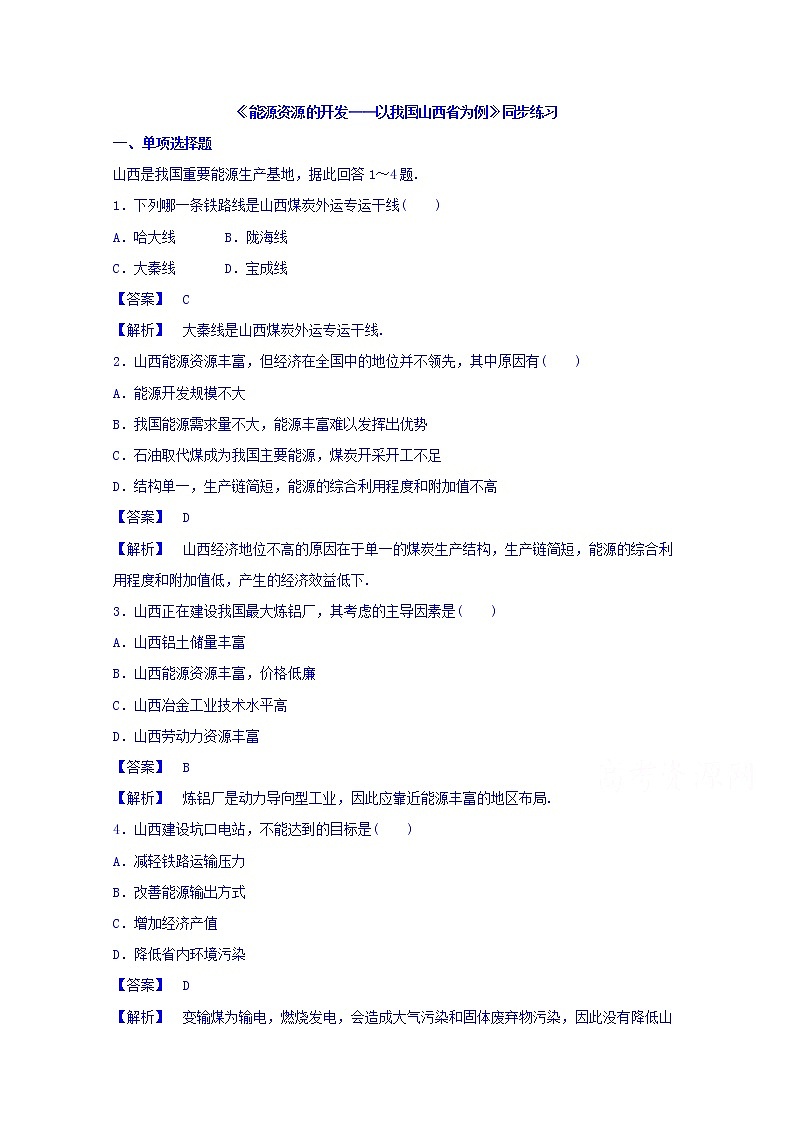 《能源资源的开发——以我国山西省为例》同步练习

一、单项选择题

山西是我国重要能源生产基地，据此回答 1～4 题.

1．下列哪一条铁路线是山西煤炭外运专运干线(　　)

A．哈大线　　　B．陇海线

C．大秦线　　　D．宝成线

【答案】 C

【解析】 大秦线是山西煤炭外运专运干线.

2．山西能源资源丰富，但经济在全国中的地位并不领先，其中原因有(　　)

A．能源开发规模不大

B．我国能源需求量不大，能源丰富难以发挥出优势

C．石油取代煤成为我国主要能源，煤炭开采开工不足

D．结构单一，生产链简短，能源的综合利用程度和附加值不高

【答案】 D

【解析】 山西经济地位不高的原因在于单一的煤炭生产结构，生产链简短，能源的综合利用程度和附加值低，产生的经济效益低下.

3．山西正在建设我国最大炼铝厂，其考虑的主导因素是(　　)

A．山西铝土储量丰富

B．山西能源资源丰富，价格低廉

C．山西冶金工业技术水平高

D．山西劳动力资源丰富

【答案】 B

【解析】 炼铝厂是动力导向型工业，因此应靠近能源丰富的地区布局.

4．山西建设坑口电站，不能达到的目标是(　　)

A．减轻铁路运输压力

B．改善能源输出方式

C．增加经济产值

D．降低省内环境污染

【答案】 D

【解析】 变输煤为输电，燃烧发电，会造成大气污染和固体废弃物污染，因此没有降低山